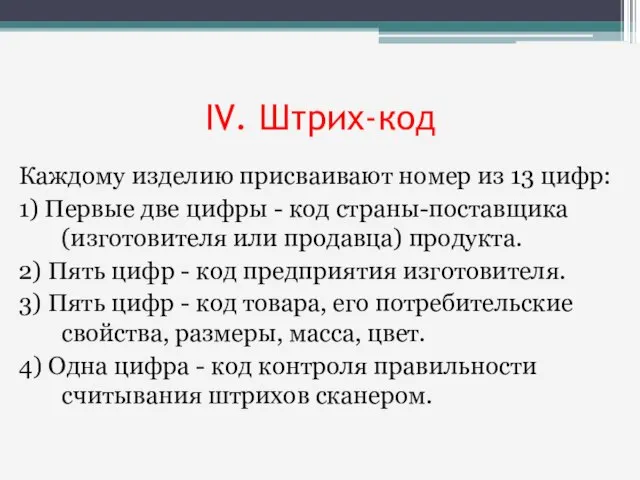 IV. Штрих-код

Каждому изделию присваивают номер из 13 цифр:

1) Первые две цифры - код страны-поставщика (изготовителя или продавца) продукта.

2) Пять цифр - код предприятия изготовителя.

3) Пять цифр - код товара, его потребительские свойства, размеры, масса, цвет.

4) Одна цифра - код контроля правильности считывания штрихов сканером.